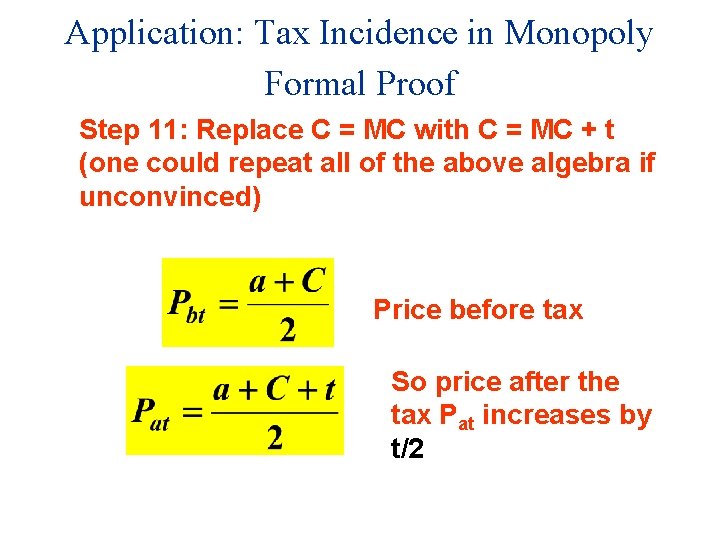 Application: Tax Incidence in Monopoly
Formal Proof

Step 11: Replace C = MC with C = MC + t (one could repeat all of the above algebra if unconvinced)

$P_{bt} = \frac{a + C}{2}$

Price before tax

$P_{at} = \frac{a + C + t}{2}$

So price after the tax $P_{at}$ increases by t/2